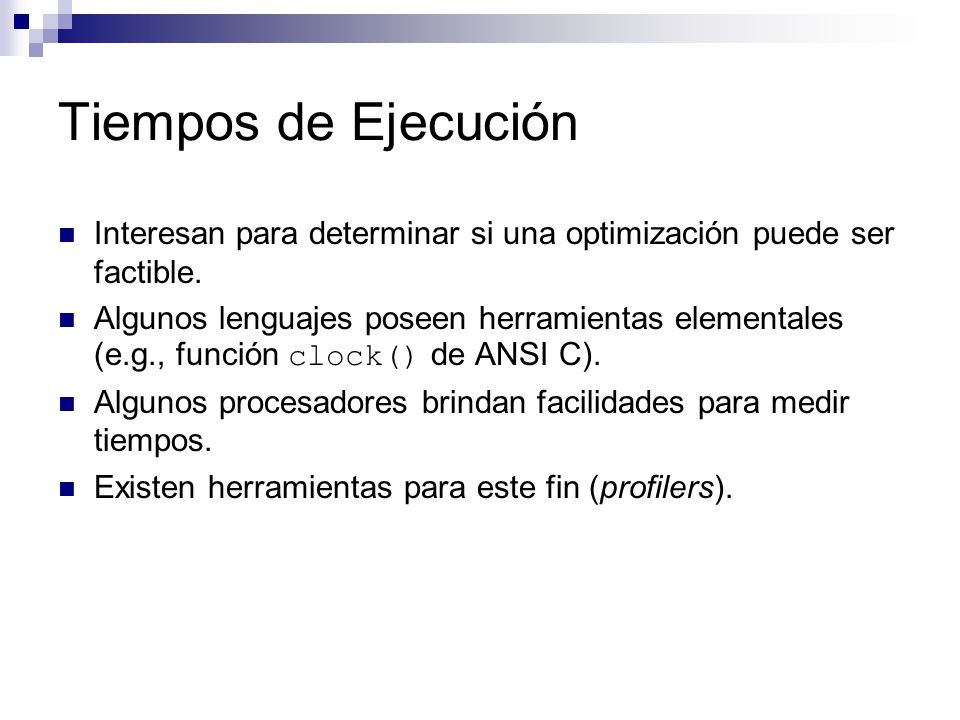 Tiempos de Ejecución

Interesan para determinar si una optimización puede ser factible.

Algunos lenguajes poseen herramientas elementales (e.g., función clock() de ANSI C).

Algunos procesadores brindan facilidades para medir tiempos.

Existen herramientas para este fin (profilers).